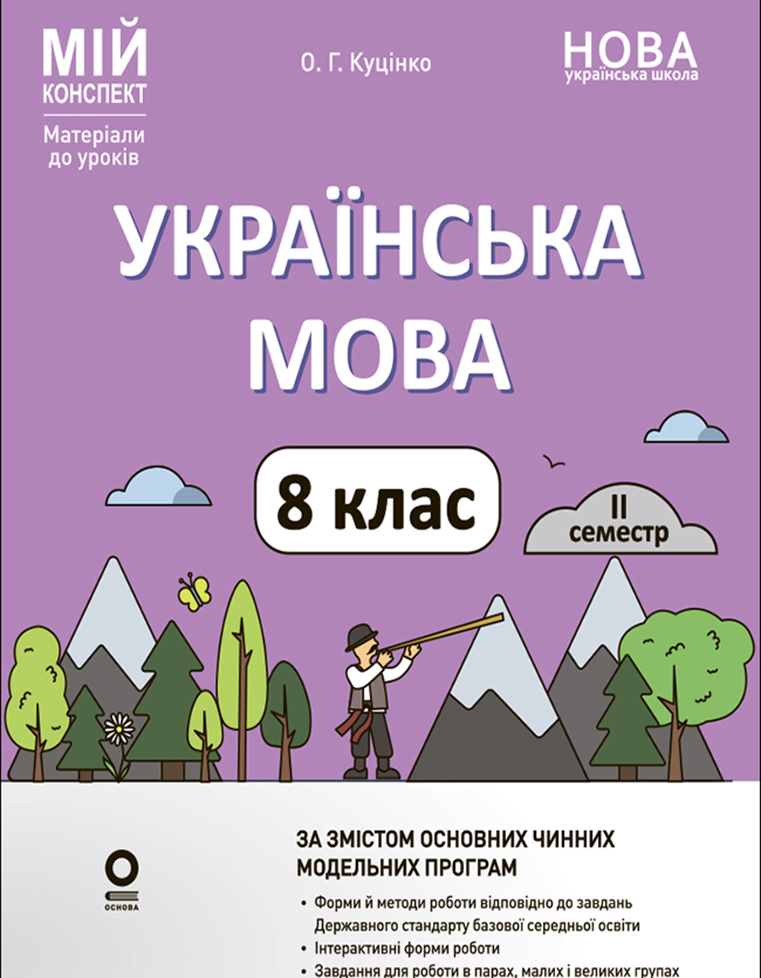 МІЙ КОНСПЕКТ
Матеріали до уроків

О. Г. Куцінко

НОВА
українська школа

УКРАЇНСЬКА МОВА

8 клас

II семестр

ОСНОВА

ЗА ЗМІСТОМ ОСНОВНИХ ЧИННИХ МОДЕЛЬНИХ ПРОГРАМ

• Форми й методи роботи відповідно до завдань Державного стандарту базової середньої освіти
• Інтерактивні форми роботи
• Завдання для роботи в парах, малих і великих групах